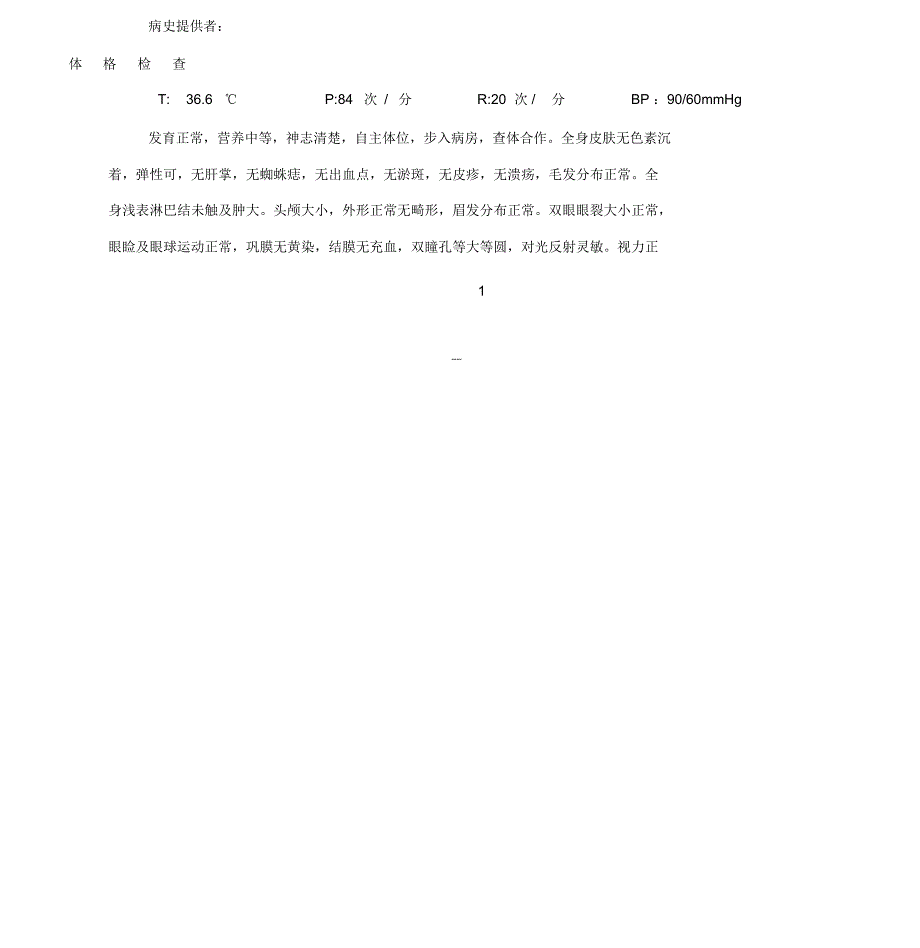 病史提供者：

体 格 检 查

T: 36.6 ℃ P:84 次 / 分 R:20 次 / 分 BP：90/60mmHg

发育正常，营养中等，神志清楚，自主体位，步入病房，查体合作。全身皮肤无色素沉着，弹性可，无肝掌，无蜘蛛痣，无出血点，无淤斑，无皮疹，无溃疡，毛发分布正常。全身浅表淋巴结未触及肿大。头颅大小，外形正常无畸形，眉发分布正常。双眼眼裂大小正常，眼睑及眼球运动正常，巩膜无黄染，结膜无充血，双瞳孔等大等圆，对光反射灵敏。视力正

1

--